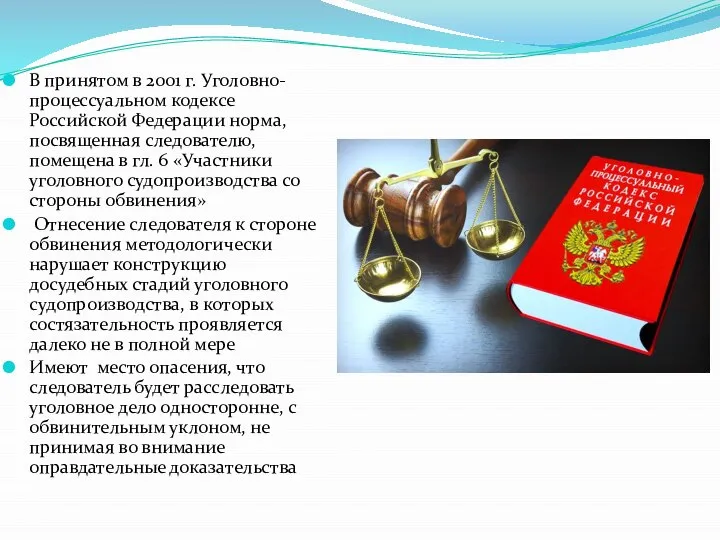 В принятом в 2001 г. Уголовно-процессуальном кодексе Российской Федерации норма, посвященная следователю, помещена в гл. 6 «Участники уголовного судопроизводства со стороны обвинения»

Отнесение следователя к стороне обвинения методологически нарушает конструкцию досудебных стадий уголовного судопроизводства, в которых состязательность проявляется далеко не в полной мере

Имеют место опасения, что следователь будет расследовать уголовное дело односторонне, с обвинительным уклоном, не принимая во внимание оправдательные доказательства

УГОЛОВНО-ПРОЦЕССУАЛЬНЫЙ КОДЕКС РОССИЙСКОЙ ФЕДЕРАЦИИ